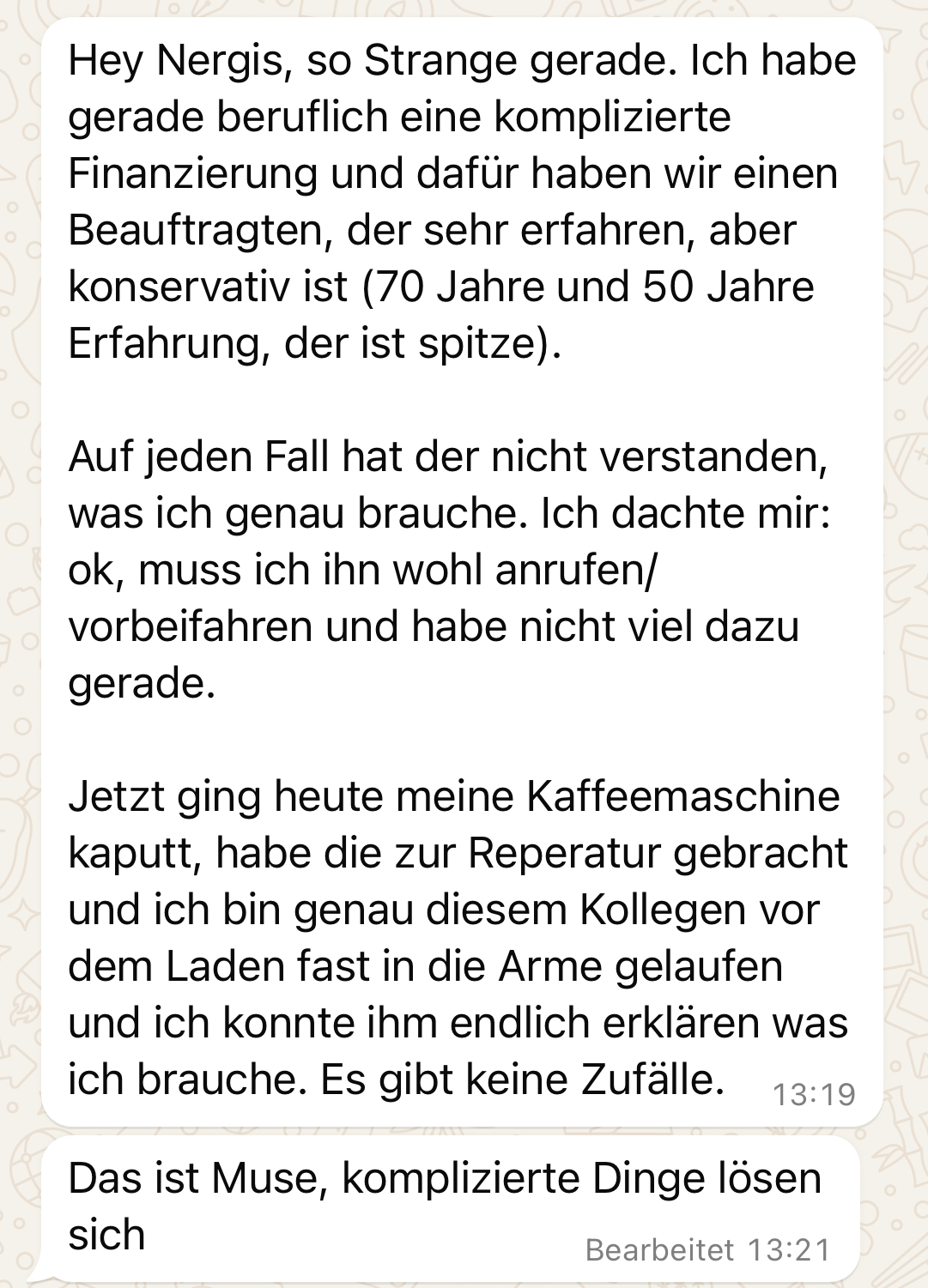 Hey Nergis, so Strange gerade. Ich habe gerade beruflich eine komplizierte Finanzierung und dafür haben wir einen Beauftragten, der sehr erfahren, aber konservativ ist (70 Jahre und 50 Jahre Erfahrung, der ist spitze).

Auf jeden Fall hat der nicht verstanden, was ich genau brauche. Ich dachte mir: ok, muss ich ihn wohl anrufen/ vorbeifahren und habe nicht viel dazu gerade.

Jetzt ging heute meine Kaffeemaschine kaputt, habe die zur Reperatur gebracht und ich bin genau diesem Kollegen vor dem Laden fast in die Arme gelaufen und ich konnte ihm endlich erklären was ich brauche. Es gibt keine Zufälle. 13:19

Das ist Muse, komplizierte Dinge lösen sich Bearbeitet 13:21